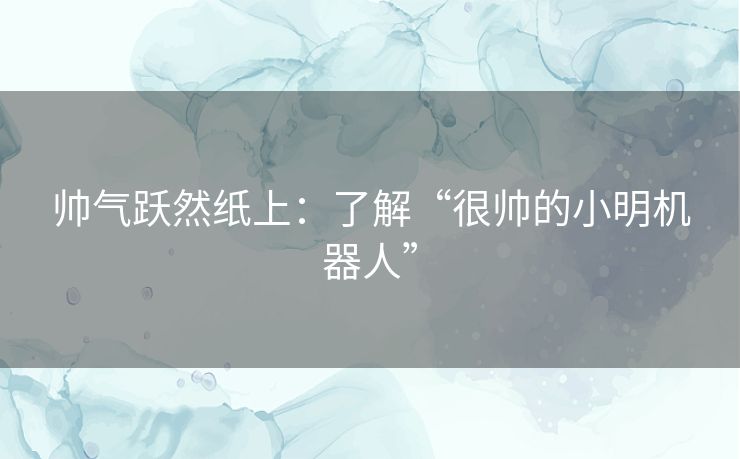 帅气跃然纸上：了解“很帅的小明机器人”